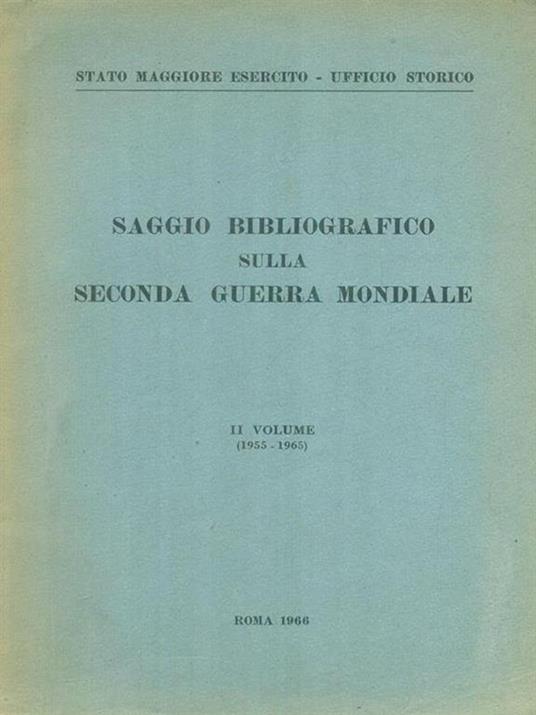 STATO MAGGIORE ESERCITO - UFFICIO STORICO

SAGGIO BIBLIOGRAFICO
SULLA
SECONDA GUERRA MONDIALE

II VOLUME
(1955 - 1965)

ROMA 1966